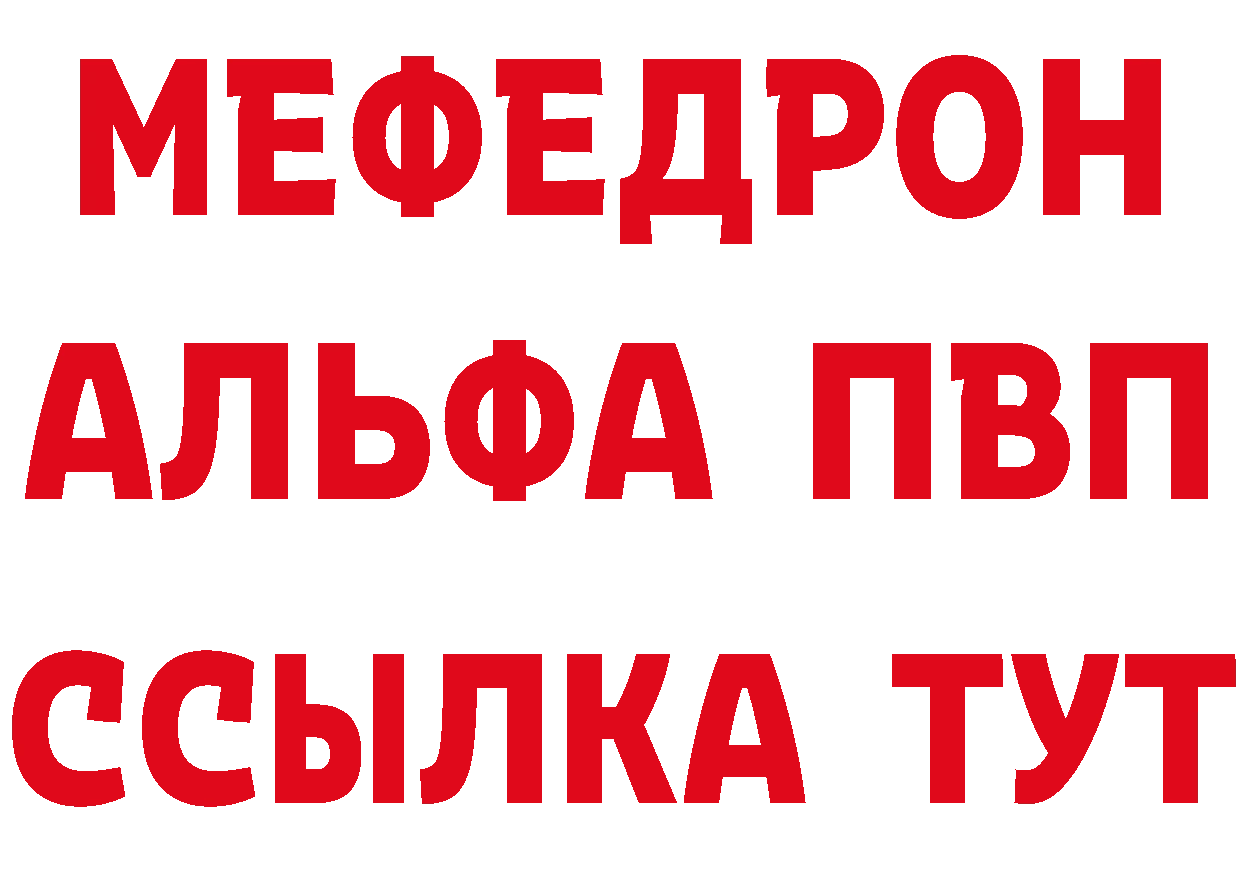 МЕФЕДРОН
АЛЬФА ПВП
ССЫЛКА ТУТ